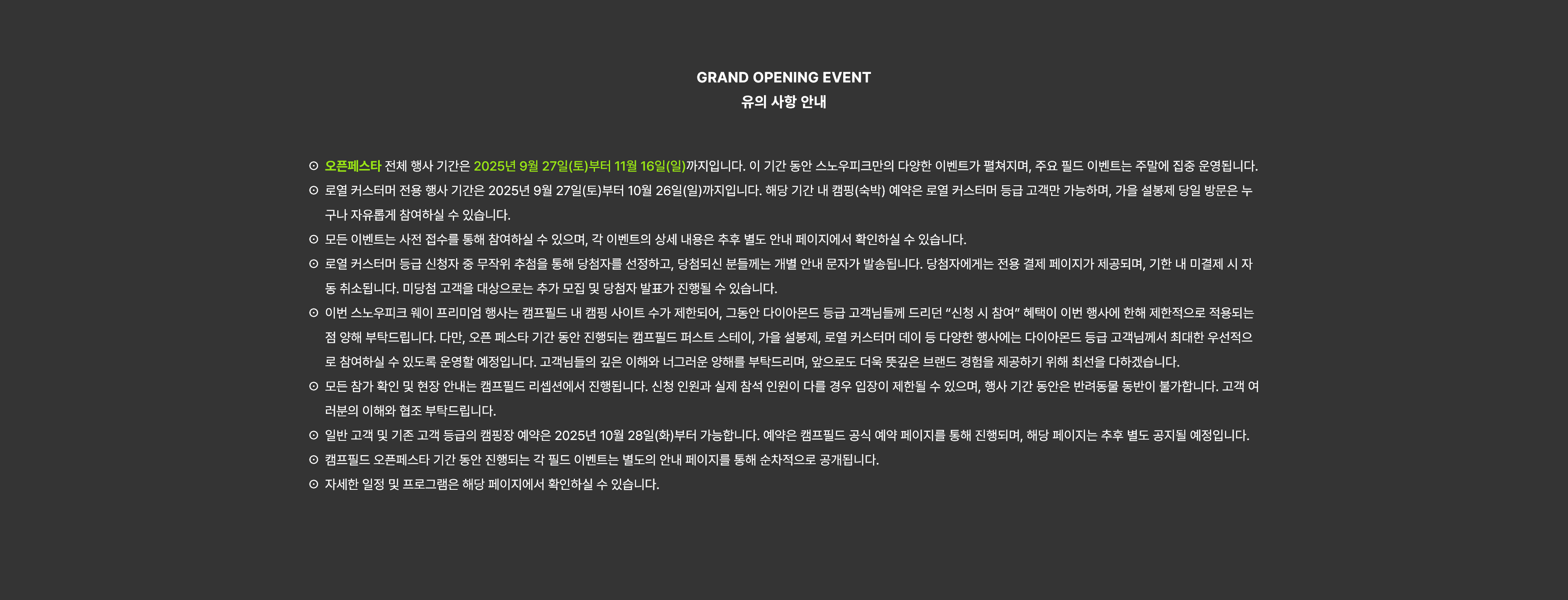 GRAND OPENING EVENT
유의 사항 안내

⊙ 오픈페스타 전체 행사 기간은 2025년 9월 27일(토)부터 11월 16일(일)까지입니다. 이 기간 동안 스노우피크만의 다양한 이벤트가 펼쳐지며, 주요 필드 이벤트는 주말에 집중 운영됩니다.

⊙ 로열 커스터머 전용 행사 기간은 2025년 9월 27일(토)부터 10월 26일(일)까지입니다. 해당 기간 내 캠핑(숙박) 예약은 로열 커스터머 등급 고객만 가능하며, 가을 설봉제 당일 방문은 누구나 자유롭게 참여하실 수 있습니다.

⊙ 모든 이벤트는 사전 접수를 통해 참여하실 수 있으며, 각 이벤트의 상세 내용은 추후 별도 안내 페이지에서 확인하실 수 있습니다.

⊙ 로열 커스터머 등급 신청자 중 무작위 추첨을 통해 당첨자를 선정하고, 당첨되신 분들께는 개별 안내 문자가 발송됩니다. 당첨자에게는 전용 결제 페이지가 제공되며, 기한 내 미결제 시 자동 취소됩니다. 미당첨 고객을 대상으로는 추가 모집 및 당첨자 발표가 진행될 수 있습니다.

⊙ 이번 스노우피크 웨이 프리미엄 행사는 캠프필드 내 캠핑 사이트 수가 제한되어, 그동안 다이아몬드 등급 고객님들께 드리던 "신청 시 참여" 혜택이 이번 행사에 한해 제한적으로 적용되는 점 양해 부탁드립니다. 다만, 오픈 페스타 기간 동안 진행되는 캠프필드 퍼스트 스테이, 가을 설봉제, 로열 커스터머 데이 등 다양한 행사에는 다이아몬드 등급 고객님께서 최대한 우선적으로 참여하실 수 있도록 운영할 예정입니다. 고객님들의 깊은 이해와 너그러운 양해를 부탁드리며, 앞으로도 더욱 뜻깊은 브랜드 경험을 제공하기 위해 최선을 다하겠습니다.

⊙ 모든 참가 확인 및 현장 안내는 캠프필드 리셉션에서 진행됩니다. 신청 인원과 실제 참석 인원이 다를 경우 입장이 제한될 수 있으며, 행사 기간 동안은 반려동물 동반이 불가합니다. 고객 여러분의 이해와 협조 부탁드립니다.

⊙ 일반 고객 및 기존 고객 등급의 캠핑장 예약은 2025년 10월 28일(화)부터 가능합니다. 예약은 캠프필드 공식 예약 페이지를 통해 진행되며, 해당 페이지는 추후 별도 공지될 예정입니다.

⊙ 캠프필드 오픈페스타 기간 동안 진행되는 각 필드 이벤트는 별도의 안내 페이지를 통해 순차적으로 공개됩니다.

⊙ 자세한 일정 및 프로그램은 해당 페이지에서 확인하실 수 있습니다.